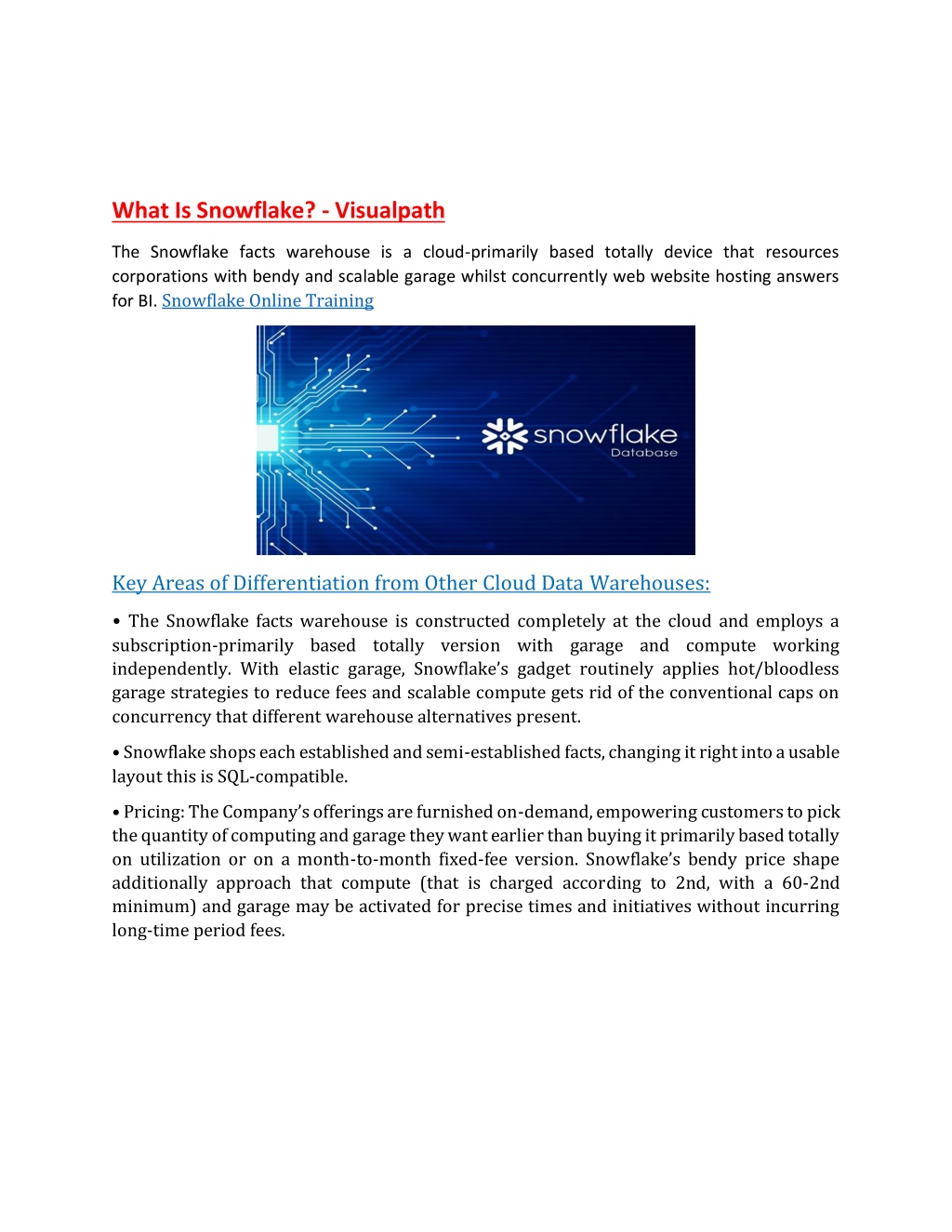 What Is Snowflake? - Visualpath

The Snowflake facts warehouse is a cloud-primarily based totally device that resources corporations with bendy and scalable garage whilst concurrently web website hosting answers for BI. Snowflake Online Training

snowflake
Database

Key Areas of Differentiation from Other Cloud Data Warehouses:

• The Snowflake facts warehouse is constructed completely at the cloud and employs a subscription-primarily based totally version with garage and compute working independently. With elastic garage, Snowflake's gadget routinely applies hot/bloodless garage strategies to reduce fees and scalable compute gets rid of the conventional caps on concurrency that different warehouse alternatives present.

• Snowflake shops each established and semi-established facts, changing it right into a usable layout this is SQL-compatible.

• Pricing: The Company's offerings are furnished on-demand, empowering customers to pick the quantity of computing and garage they want earlier than buying it primarily based totally on utilization or on a month-to-month fixed-fee version. Snowflake's bendy price shape additionally approach that compute (that is charged according to 2nd, with a 60-2nd minimum) and garage may be activated for precise times and initiatives without incurring long-time period fees.